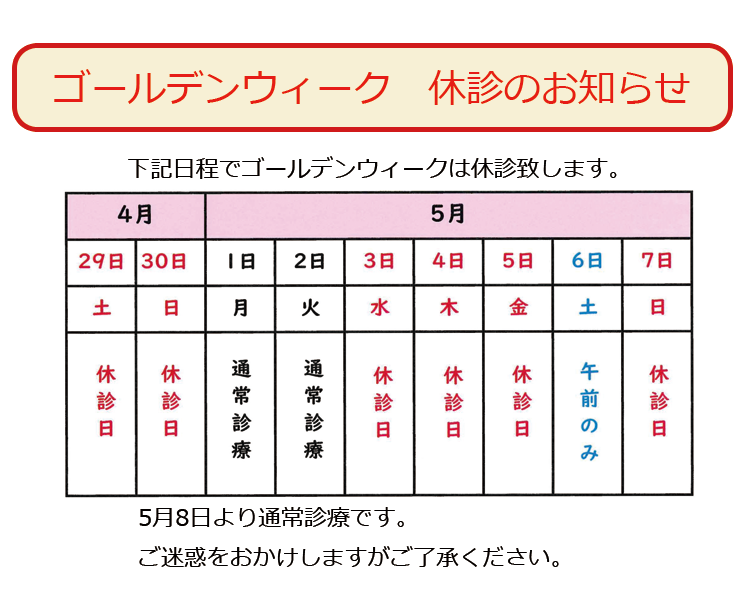 ゴールデンウィーク　休診のお知らせ

下記日程でゴールデンウィークは休診致します。

| 4月 | | 5月 | | | | | | |
|---|---|---|---|---|---|---|---|---|
| 29日 | 30日 | 1日 | 2日 | 3日 | 4日 | 5日 | 6日 | 7日 |
| 土 | 日 | 月 | 火 | 水 | 木 | 金 | 土 | 日 |
| 休診日 | 休診日 | 通常診療 | 通常診療 | 休診日 | 休診日 | 休診日 | 午前のみ | 休診日 |

5月8日より通常診療です。

ご迷惑をおかけしますがご了承ください。